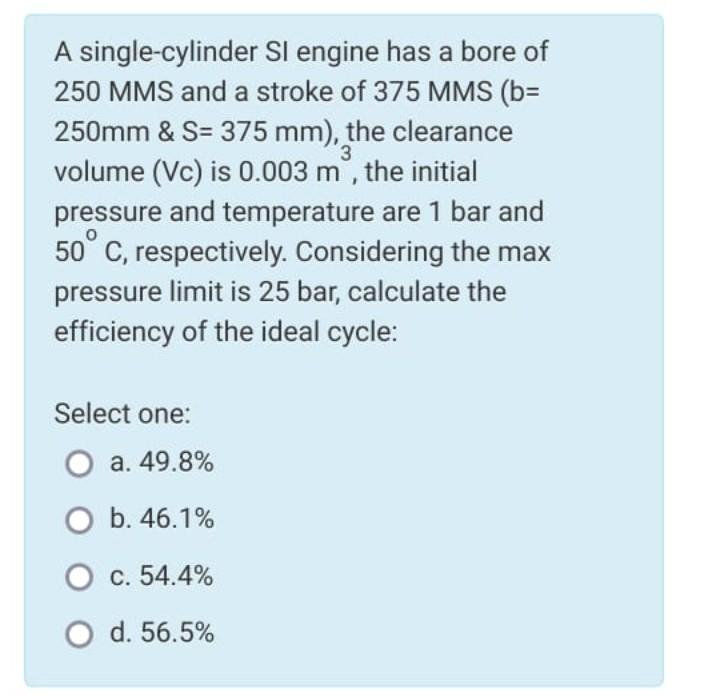 A single-cylinder SI engine has a bore of 250 MMS and a stroke of 375 MMS (b= 250mm & S= 375 mm), the clearance volume (Vc) is 0.003 $m^3$, the initial pressure and temperature are 1 bar and $50^o$ C, respectively. Considering the max pressure limit is 25 bar, calculate the efficiency of the ideal cycle:

Select one:

a. 49.8%

b. 46.1%

c. 54.4%

d. 56.5%